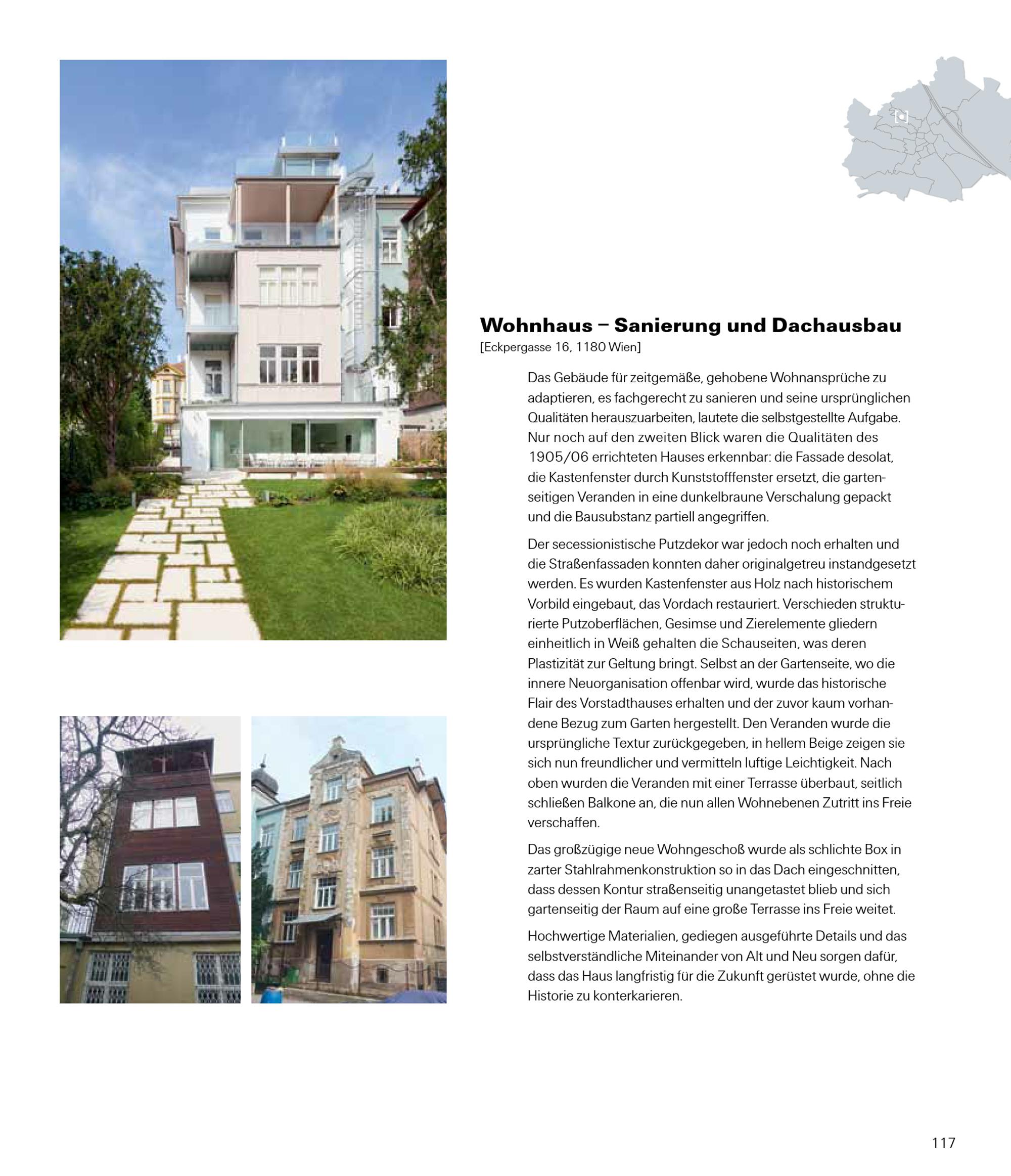 Wohnhaus – Sanierung und Dachausbau
[Eckpergasse 16, 1180 Wien]

Das Gebäude für zeitgemäße, gehobene Wohnansprüche zu adaptieren, es fachgerecht zu sanieren und seine ursprünglichen Qualitäten herauszuarbeiten, lautete die selbstgestellte Aufgabe. Nur noch auf den zweiten Blick waren die Qualitäten des 1905/06 errichteten Hauses erkennbar: die Fassade desolat, die Kastenfenster durch Kunststofffenster ersetzt, die gartenseitigen Veranden in eine dunkelbraune Verschalung gepackt und die Bausubstanz partiell angegriffen.

Der secessionistische Putzdekor war jedoch noch erhalten und die Straßenfassaden konnten daher originalgetreu instandgesetzt werden. Es wurden Kastenfenster aus Holz nach historischem Vorbild eingebaut, das Vordach restauriert. Verschieden strukturierte Putzoberflächen, Gesimse und Zierelemente gliedern einheitlich in Weiß gehalten die Schauseiten, was deren Plastizität zur Geltung bringt. Selbst an der Gartenseite, wo die innere Neuorganisation offenbar wird, wurde das historische Flair des Vorstadthauses erhalten und der zuvor kaum vorhandene Bezug zum Garten hergestellt. Den Veranden wurde die ursprüngliche Textur zurückgegeben, in hellem Beige zeigen sie sich nun freundlicher und vermitteln luftige Leichtigkeit. Nach oben wurden die Veranden mit einer Terrasse überbaut, seitlich schließen Balkone an, die nun allen Wohnebenen Zutritt ins Freie verschaffen.

Das großzügige neue Wohngeschoß wurde als schlichte Box in zarter Stahlrahmenkonstruktion so in das Dach eingeschnitten, dass dessen Kontur straßenseitig unangetastet blieb und sich gartenseitig der Raum auf eine große Terrasse ins Freie weitet.

Hochwertige Materialien, gediegen ausgeführte Details und das selbstverständliche Miteinander von Alt und Neu sorgen dafür, dass das Haus langfristig für die Zukunft gerüstet wurde, ohne die Historie zu konterkarieren.

117